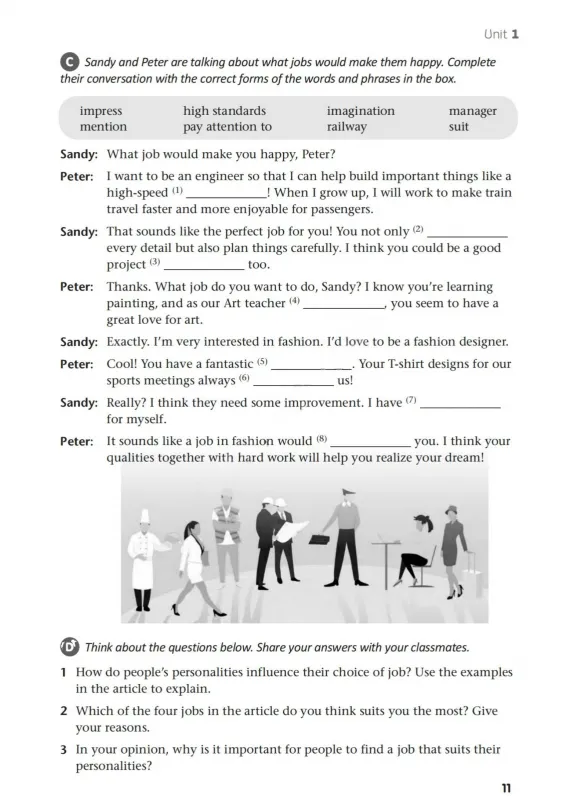 Unit 1

C Sandy and Peter are talking about what jobs would make them happy. Complete their conversation with the correct forms of the words and phrases in the box.

| impress | high standards | imagination | manager |
|---|---|---|---|
| mention | pay attention to | railway | suit |

Sandy: What job would make you happy, Peter?

Peter: I want to be an engineer so that I can help build important things like a high-speed $^{(1)}$ ____________! When I grow up, I will work to make train travel faster and more enjoyable for passengers.

Sandy: That sounds like the perfect job for you! You not only $^{(2)}$ ____________ every detail but also plan things carefully. I think you could be a good project $^{(3)}$ ____________ too.

Peter: Thanks. What job do you want to do, Sandy? I know you're learning painting, and as our Art teacher $^{(4)}$ ____________, you seem to have a great love for art.

Sandy: Exactly. I'm very interested in fashion. I'd love to be a fashion designer.

Peter: Cool! You have a fantastic $^{(5)}$ ____________. Your T-shirt designs for our sports meetings always $^{(6)}$ ____________ us!

Sandy: Really? I think they need some improvement. I have $^{(7)}$ ____________ for myself.

Peter: It sounds like a job in fashion would $^{(8)}$ ____________ you. I think your qualities together with hard work will help you realize your dream!

D Think about the questions below. Share your answers with your classmates.

1 How do people's personalities influence their choice of job? Use the examples in the article to explain.

2 Which of the four jobs in the article do you think suits you the most? Give your reasons.

3 In your opinion, why is it important for people to find a job that suits their personalities?

11